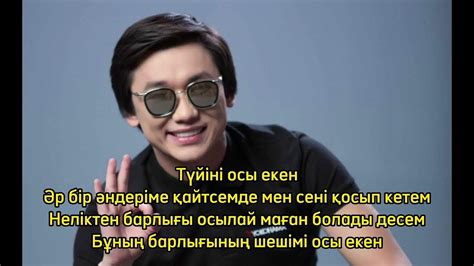 Түйіні осы екен
Әр бір әндеріме қайтсемде мен сені қосып кетем
Неліктен барлығы осылай маған болады десем
Бұның барлығының шешімі осы екен